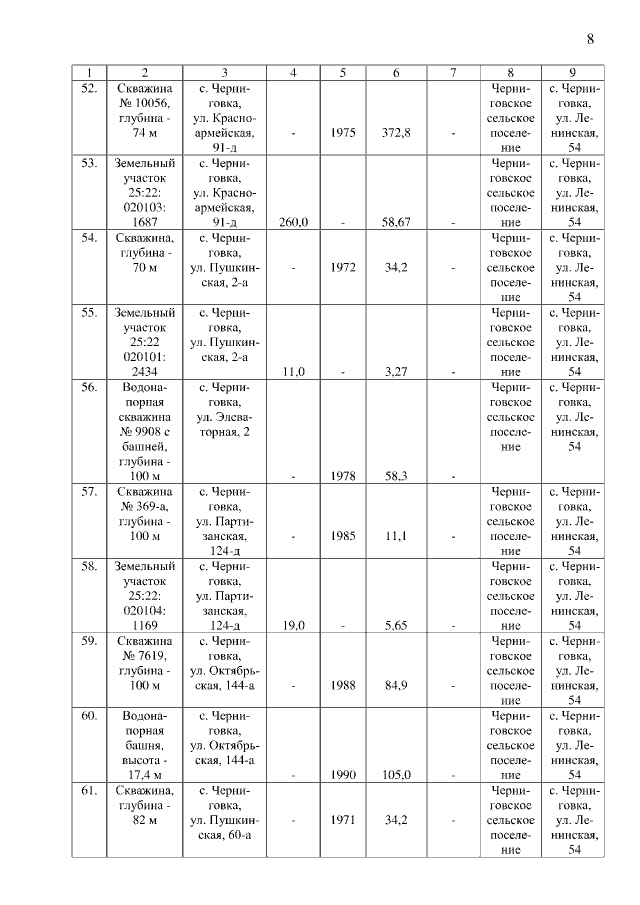 8

| 1 | 2 | 3 | 4 | 5 | 6 | 7 | 8 | 9 |
|---|---|---|---|---|---|---|---|---|
| 52. | Скважина № 10056, глубина - 74 м | с. Черниговка, ул. Красноармейская, 91-д | - | 1975 | 372,8 | - | Черниговское сельское поселение | с. Черниговка, ул. Ленинская, 54 |
| 53. | Земельный участок 25:22: 020103: 1687 | с. Черниговка, ул. Красноармейская, 91-д | 260,0 | - | 58,67 | - | Черниговское сельское поселение | с. Черниговка, ул. Ленинская, 54 |
| 54. | Скважина, глубина - 70 м | с. Черниговка, ул. Пушкинская, 2-а | - | 1972 | 34,2 | - | Черниговское сельское поселение | с. Черниговка, ул. Ленинская, 54 |
| 55. | Земельный участок 25:22 020101: 2434 | с. Черниговка, ул. Пушкинская, 2-а | 11,0 | - | 3,27 | - | Черниговское сельское поселение | с. Черниговка, ул. Ленинская, 54 |
| 56. | Водонапорная скважина № 9908 с башней, глубина - 100 м | с. Черниговка, ул. Элеваторная, 2 | - | 1978 | 58,3 | - | Черниговское сельское поселение | с. Черниговка, ул. Ленинская, 54 |
| 57. | Скважина № 369-а, глубина - 100 м | с. Черниговка, ул. Партизанская, 124-д | - | 1985 | 11,1 | - | Черниговское сельское поселение | с. Черниговка, ул. Ленинская, 54 |
| 58. | Земельный участок 25:22: 020104: 1169 | с. Черниговка, ул. Партизанская, 124-д | 19,0 | - | 5,65 | - | Черниговское сельское поселение | с. Черниговка, ул. Ленинская, 54 |
| 59. | Скважина № 7619, глубина - 100 м | с. Черниговка, ул. Октябрьская, 144-а | - | 1988 | 84,9 | - | Черниговское сельское поселение | с. Черниговка, ул. Ленинская, 54 |
| 60. | Водонапорная башня, высота - 17,4 м | с. Черниговка, ул. Октябрьская, 144-а | - | 1990 | 105,0 | - | Черниговское сельское поселение | с. Черниговка, ул. Ленинская, 54 |
| 61. | Скважина, глубина - 82 м | с. Черниговка, ул. Пушкинская, 60-а | - | 1971 | 34,2 | - | Черниговское сельское поселение | с. Черниговка, ул. Ленинская, 54 |